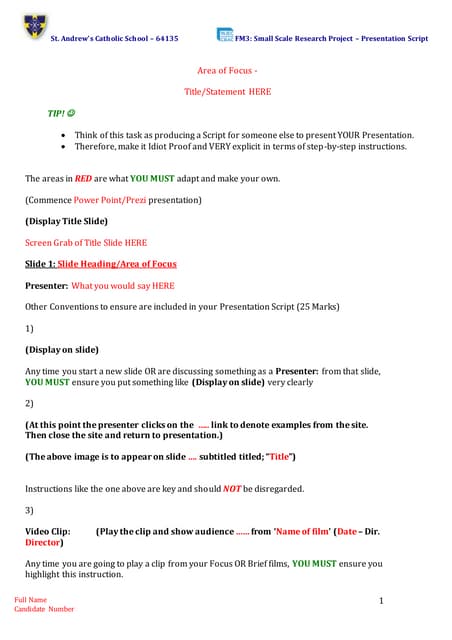 St. Andrew's Catholic School – 64135

FM3: Small Scale Research Project – Presentation Script

Area of Focus -

Title/Statement HERE

TIP! ☺

- Think of this task as producing a Script for someone else to present YOUR Presentation.
- Therefore, make it Idiot Proof and VERY explicit in terms of step-by-step instructions.

The areas in RED are what YOU MUST adapt and make your own.

(Commence Power Point/Prezi presentation)

(Display Title Slide)

Screen Grab of Title Slide HERE

Slide 1: Slide Heading/Area of Focus

Presenter: What you would say HERE

Other Conventions to ensure are included in your Presentation Script (25 Marks)

1)

(Display on slide)

Any time you start a new slide OR are discussing something as a Presenter: from that slide, YOU MUST ensure you put something like (Display on slide) very clearly

2)

(At this point the presenter clicks on the ..... link to denote examples from the site. Then close the site and return to presentation.)

(The above image is to appear on slide .... subtitled titled; "Title")

Instructions like the one above are key and should NOT be disregarded.

3)

Video Clip: (Play the clip and show audience ...... from 'Name of film' (Date – Dir. Director)

Any time you are going to play a clip from your Focus OR Brief films, YOU MUST ensure you highlight this instruction.

Full Name
Candidate Number

1